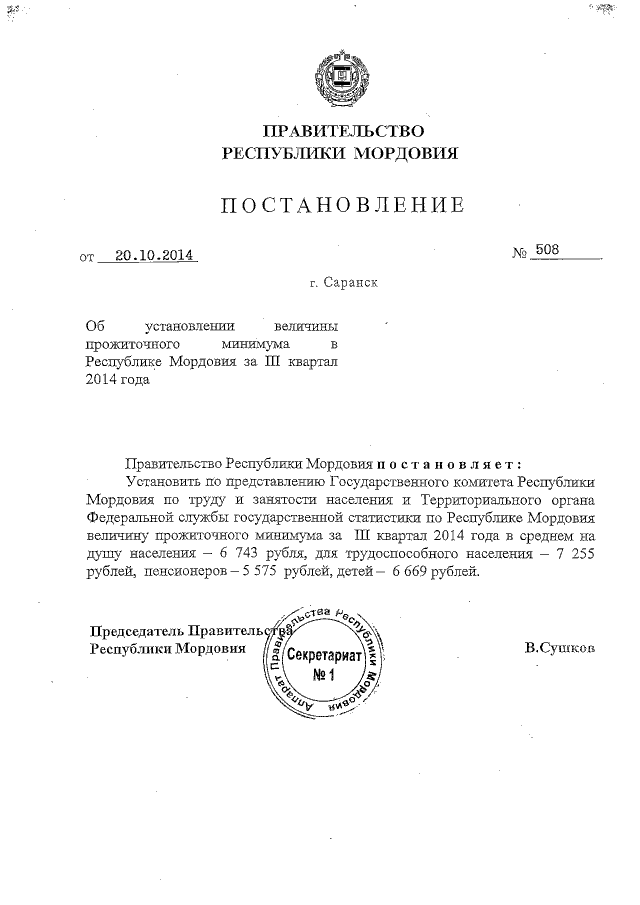 ПРАВИТЕЛЬСТВО
РЕСПУБЛИКИ МОРДОВИЯ

ПОСТАНОВЛЕНИЕ

от 20.10.2014 № 508

г. Саранск

Об установлении величины прожиточного минимума в Республике Мордовия за III квартал 2014 года

Правительство Республики Мордовия постановляет:

Установить по представлению Государственного комитета Республики Мордовия по труду и занятости населения и Территориального органа Федеральной службы государственной статистики по Республике Мордовия величину прожиточного минимума за III квартал 2014 года в среднем на душу населения – 6 743 рубля, для трудоспособного населения – 7 255 рублей, пенсионеров – 5 575 рублей, детей – 6 669 рублей.

Председатель Правительства
Республики Мордовия

Аппарат Правительства Республики Мордовия
Секретариат
№ 1

В.Сушков